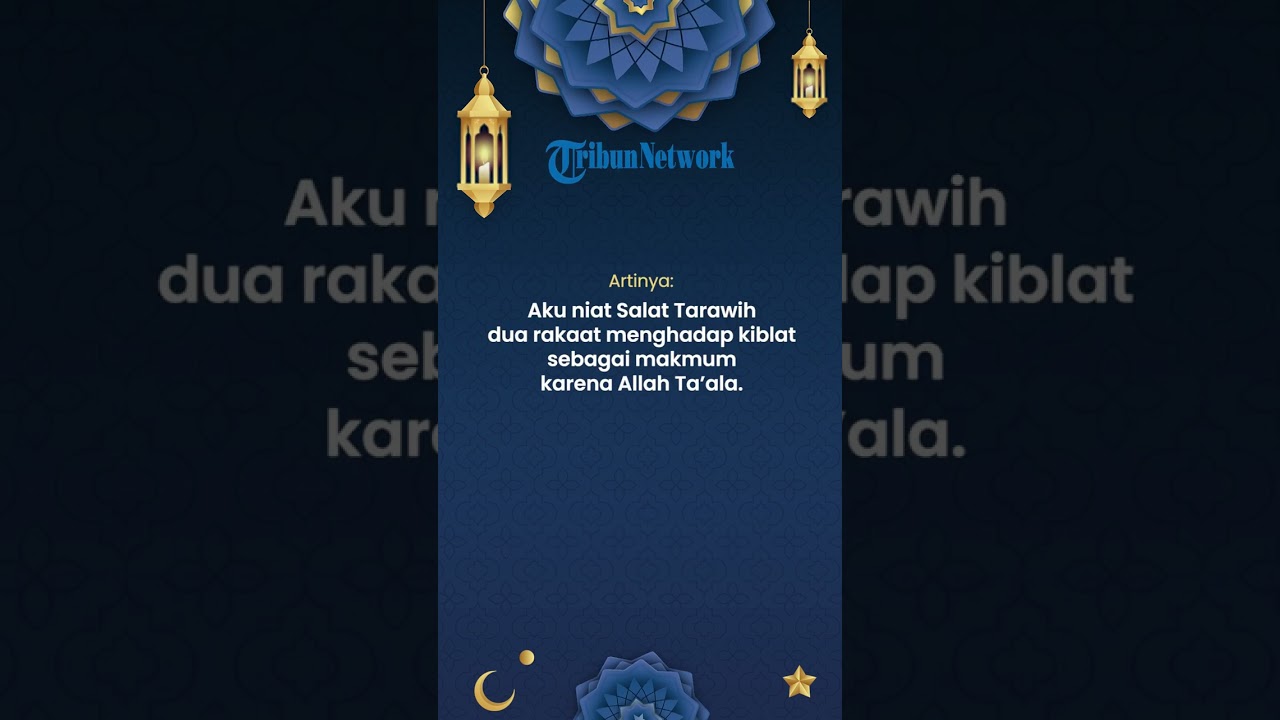 TribunNetwork

Artinya:

Aku niat Salat Tarawih dua rakaat menghadap kiblat sebagai makmum karena Allah Ta'ala.